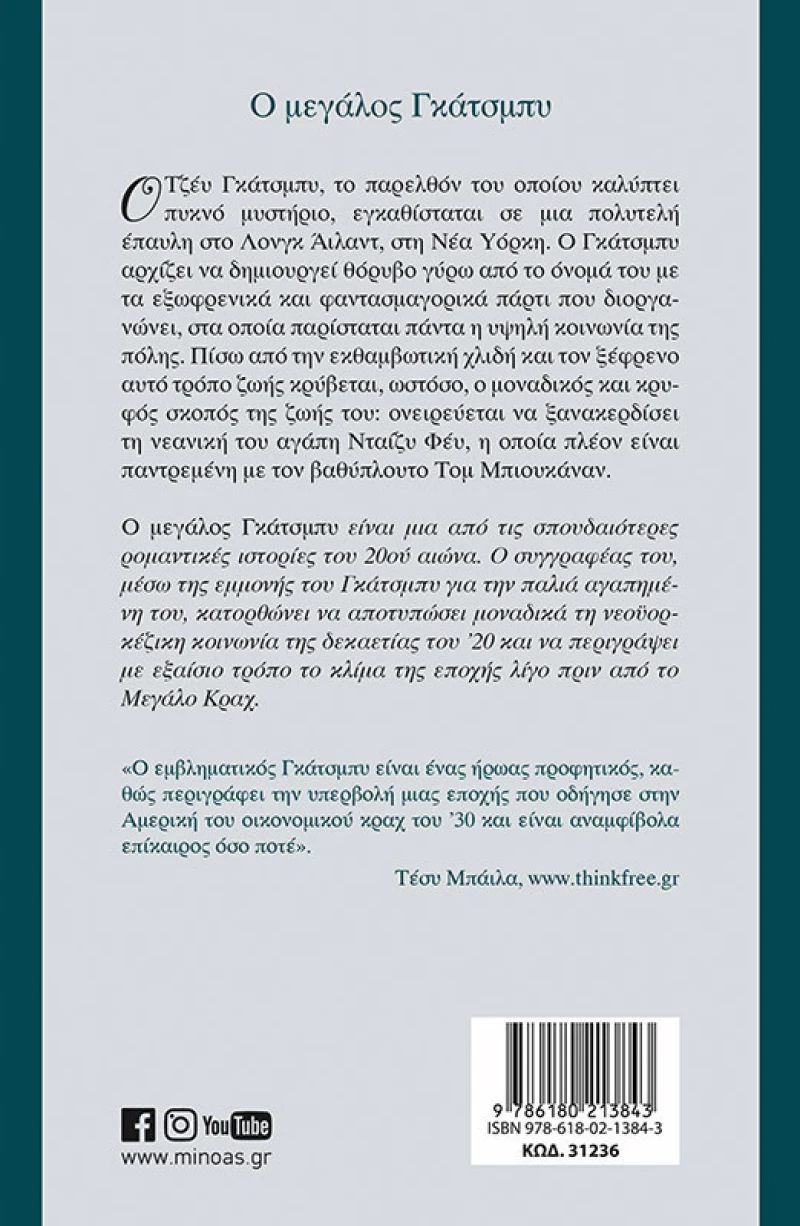 Ο μεγάλος Γκάτσμπυ

Ο Τζέυ Γκάτσμπυ, το παρελθόν του οποίου καλύπτει πυκνό μυστήριο, εγκαθίσταται σε μια πολυτελή έπαυλη στο Λονγκ Άιλαντ, στη Νέα Υόρκη. Ο Γκάτσμπυ αρχίζει να δημιουργεί θόρυβο γύρω από το όνομά του με τα εξωφρενικά και φαντασμαγορικά πάρτι που διοργανώνει, στα οποία παρίσταται πάντα η υψηλή κοινωνία της πόλης. Πίσω από την εκθαμβωτική χλιδή και τον ξέφρενο αυτό τρόπο ζωής κρύβεται, ωστόσο, ο μοναδικός και κρυφός σκοπός της ζωής του: ονειρεύεται να ξανακερδίσει τη νεανική του αγάπη Νταίζυ Φέυ, η οποία πλέον είναι παντρεμένη με τον βαθύπλουτο Τομ Μπιουκάναν.

Ο μεγάλος Γκάτσμπυ είναι μια από τις σπουδαιότερες ρομαντικές ιστορίες του 20ού αιώνα. Ο συγγραφέας του, μέσω της εμμονής του Γκάτσμπυ για την παλιά αγαπημένη του, κατορθώνει να αποτυπώσει μοναδικά τη νεοϋορκέζικη κοινωνία της δεκαετίας του '20 και να περιγράψει με εξαίσιο τρόπο το κλίμα της εποχής λίγο πριν από το Μεγάλο Κραχ.

«Ο εμβληματικός Γκάτσμπυ είναι ένας ήρωας προφητικός, καθώς περιγράφει την υπερβολή μιας εποχής που οδήγησε στην Αμερική του οικονομικού κραχ του '30 και είναι αναμφίβολα επίκαιρος όσο ποτέ».

Τέσυ Μπάιλα, www.thinkfree.gr

YouTube
www.minoas.gr

9 786180 213843
ISBN 978-618-02-1384-3
ΚΩΔ. 31236